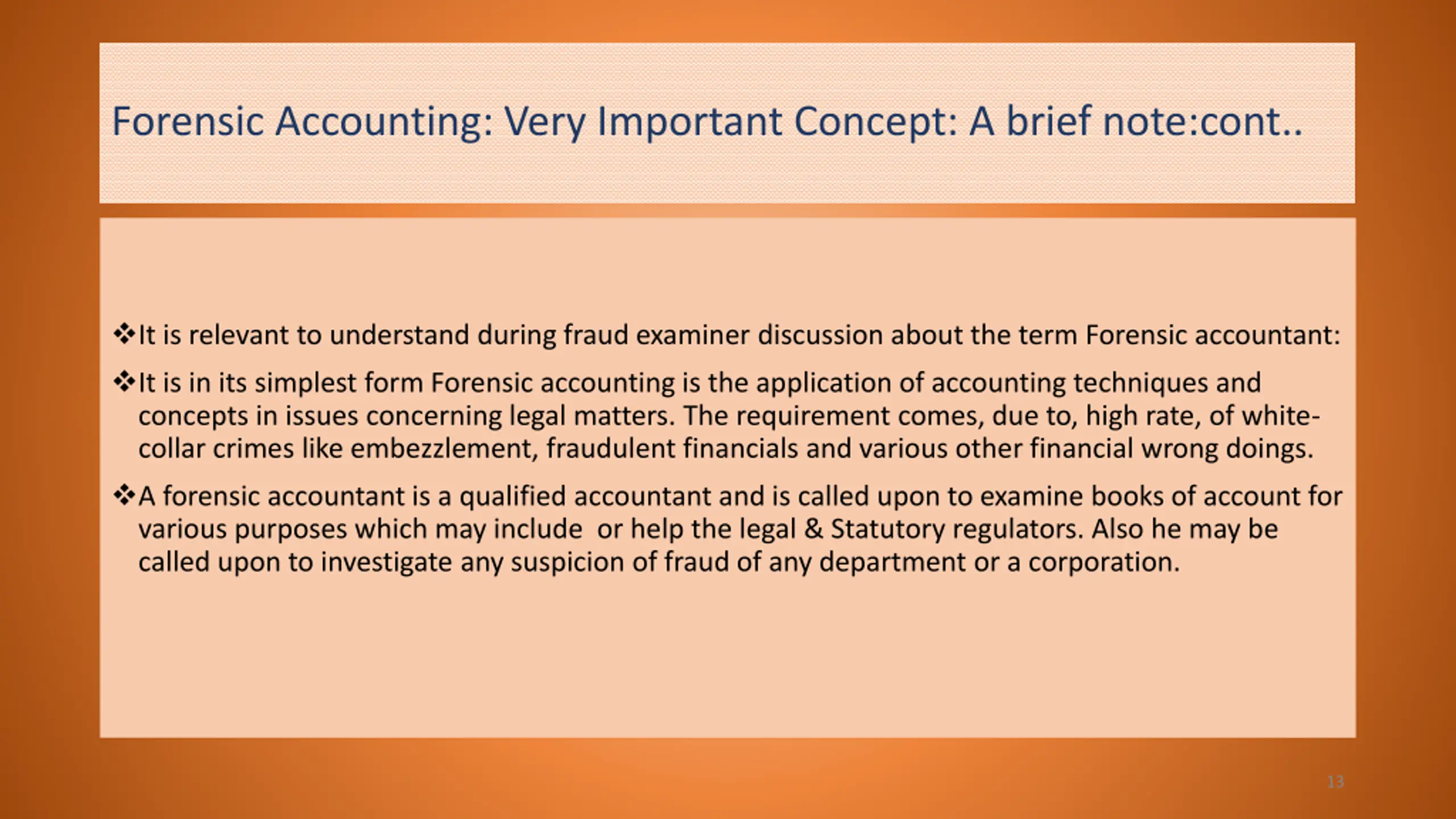 Forensic Accounting: Very Important Concept: A brief note:cont..

❖It is relevant to understand during fraud examiner discussion about the term Forensic accountant:

❖It is in its simplest form Forensic accounting is the application of accounting techniques and concepts in issues concerning legal matters. The requirement comes, due to, high rate, of white-collar crimes like embezzlement, fraudulent financials and various other financial wrong doings.

❖A forensic accountant is a qualified accountant and is called upon to examine books of account for various purposes which may include  or help the legal & Statutory regulators. Also he may be called upon to investigate any suspicion of fraud of any department or a corporation.

13